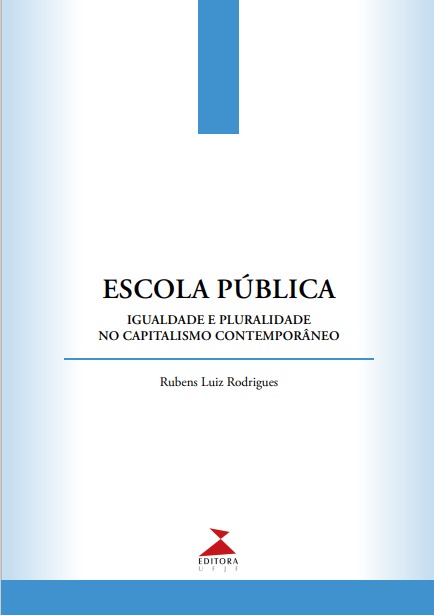 ESCOLA PÚBLICA

IGUALDADE E PLURALIDADE
NO CAPITALISMO CONTEMPORÂNEO

Rubens Luiz Rodrigues

EDITORA
UFJF